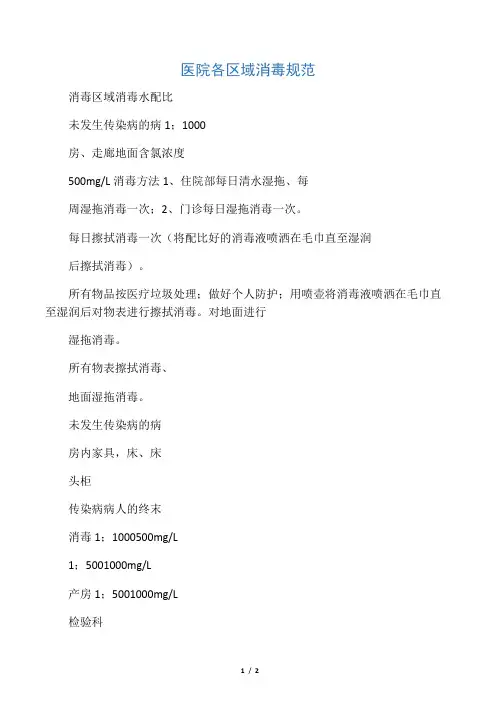 医院各区域消毒规范

消毒区域消毒水配比

未发生传染病的病 1：1000

房、走廊地面含氯浓度

500mg/L 消毒方法 1、住院部每日清水湿拖、每

周湿拖消毒一次；2、门诊每日湿拖消毒一次。

每日擦拭消毒一次（将配比好的消毒液喷洒在毛巾直至湿润

后擦拭消毒）。

所有物品按医疗垃圾处理；做好个人防护；用喷壶将消毒液喷洒在毛巾直至湿润后对物表进行擦拭消毒。对地面进行

湿拖消毒。

所有物表擦拭消毒、

地面湿拖消毒。

未发生传染病的病

房内家具，床、床

头柜

传染病病人的终末

消毒 1：1000500mg/L

1：5001000mg/L

产房 1：5001000mg/L

检验科

1 / 2